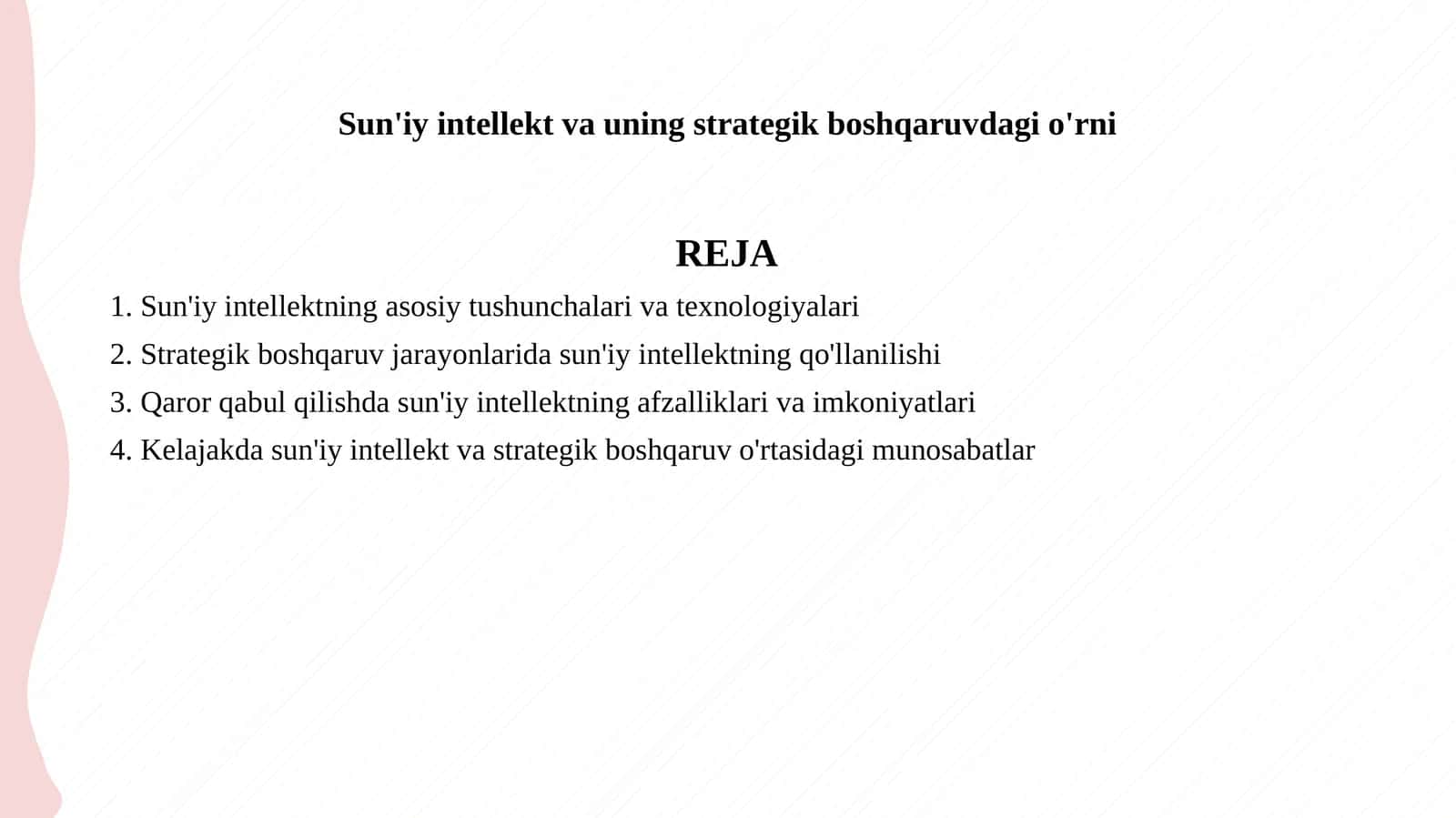 Sun'iy intellekt va uning strategik boshqaruvdagi o'rni

REJA

1. Sun'iy intellektning asosiy tushunchalari va texnologiyalari
2. Strategik boshqaruv jarayonlarida sun'iy intellektning qo'llanilishi
3. Qaror qabul qilishda sun'iy intellektning afzalliklari va imkoniyatlari
4. Kelajakda sun'iy intellekt va strategik boshqaruv o'rtasidagi munosabatlar